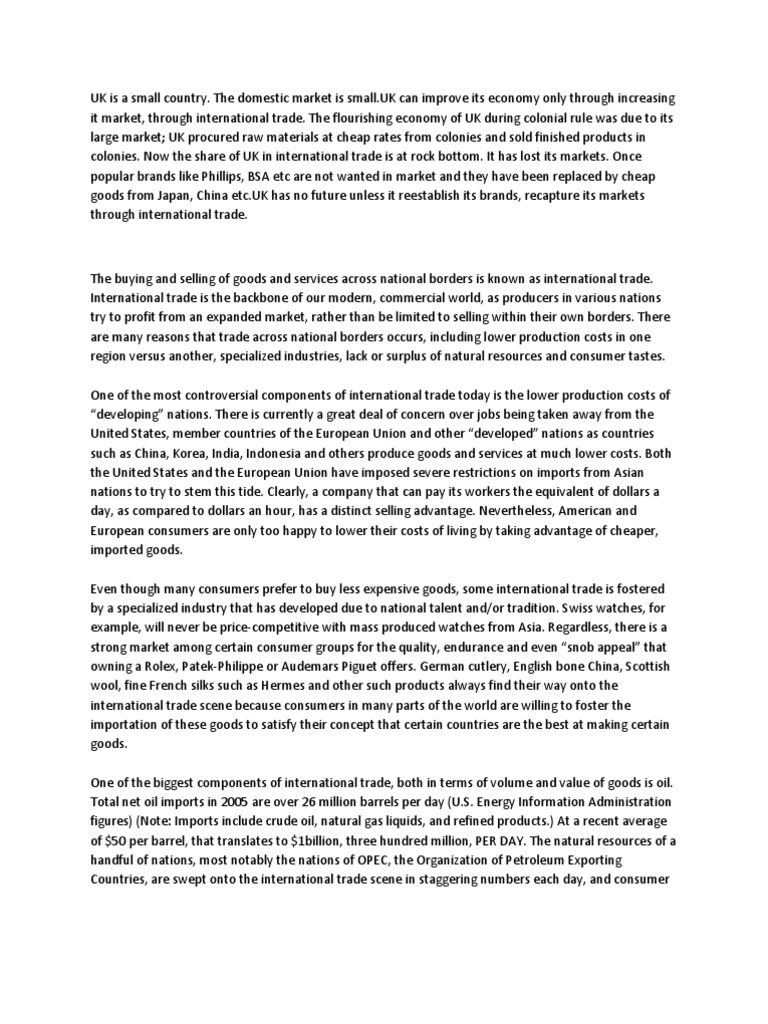 UK is a small country. The domestic market is small.UK can improve its economy only through increasing it market, through international trade. The flourishing economy of UK during colonial rule was due to its large market; UK procured raw materials at cheap rates from colonies and sold finished products in colonies. Now the share of UK in international trade is at rock bottom. It has lost its markets. Once popular brands like Phillips, BSA etc are not wanted in market and they have been replaced by cheap goods from Japan, China etc.UK has no future unless it reestablish its brands, recapture its markets through international trade.

The buying and selling of goods and services across national borders is known as international trade. International trade is the backbone of our modern, commercial world, as producers in various nations try to profit from an expanded market, rather than be limited to selling within their own borders. There are many reasons that trade across national borders occurs, including lower production costs in one region versus another, specialized industries, lack or surplus of natural resources and consumer tastes.

One of the most controversial components of international trade today is the lower production costs of "developing" nations. There is currently a great deal of concern over jobs being taken away from the United States, member countries of the European Union and other "developed" nations as countries such as China, Korea, India, Indonesia and others produce goods and services at much lower costs. Both the United States and the European Union have imposed severe restrictions on imports from Asian nations to try to stem this tide. Clearly, a company that can pay its workers the equivalent of dollars a day, as compared to dollars an hour, has a distinct selling advantage. Nevertheless, American and European consumers are only too happy to lower their costs of living by taking advantage of cheaper, imported goods.

Even though many consumers prefer to buy less expensive goods, some international trade is fostered by a specialized industry that has developed due to national talent and/or tradition. Swiss watches, for example, will never be price-competitive with mass produced watches from Asia. Regardless, there is a strong market among certain consumer groups for the quality, endurance and even "snob appeal" that owning a Rolex, Patek-Philippe or Audemars Piguet offers. German cutlery, English bone China, Scottish wool, fine French silks such as Hermes and other such products always find their way onto the international trade scene because consumers in many parts of the world are willing to foster the importation of these goods to satisfy their concept that certain countries are the best at making certain goods.

One of the biggest components of international trade, both in terms of volume and value of goods is oil. Total net oil imports in 2005 are over 26 million barrels per day (U.S. Energy Information Administration figures) (Note: Imports include crude oil, natural gas liquids, and refined products.) At a recent average of $50 per barrel, that translates to $1billion, three hundred million, PER DAY. The natural resources of a handful of nations, most notably the nations of OPEC, the Organization of Petroleum Exporting Countries, are swept onto the international trade scene in staggering numbers each day, and consumer